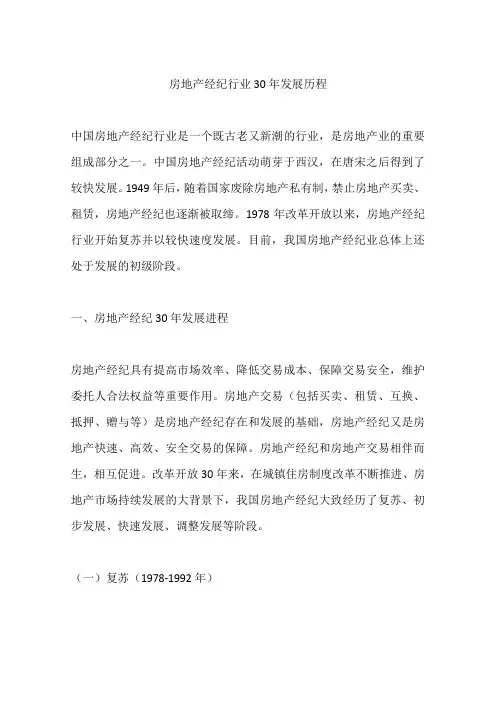 房地产经纪行业30年发展历程

中国房地产经纪行业是一个既古老又新潮的行业，是房地产业的重要组成部分之一。中国房地产经纪活动萌芽于西汉，在唐宋之后得到了较快发展。1949年后，随着国家废除房地产私有制，禁止房地产买卖、租赁，房地产经纪也逐渐被取缔。1978年改革开放以来，房地产经纪行业开始复苏并以较快速度发展。目前，我国房地产经纪业总体上还处于发展的初级阶段。

一、房地产经纪30年发展进程

房地产经纪具有提高市场效率、降低交易成本、保障交易安全，维护委托人合法权益等重要作用。房地产交易（包括买卖、租赁、互换、抵押、赠与等）是房地产经纪存在和发展的基础，房地产经纪又是房地产快速、高效、安全交易的保障。房地产经纪和房地产交易相伴而生，相互促进。改革开放30年来，在城镇住房制度改革不断推进、房地产市场持续发展的大背景下，我国房地产经纪大致经历了复苏、初步发展、快速发展、调整发展等阶段。

（一）复苏（1978-1992年）